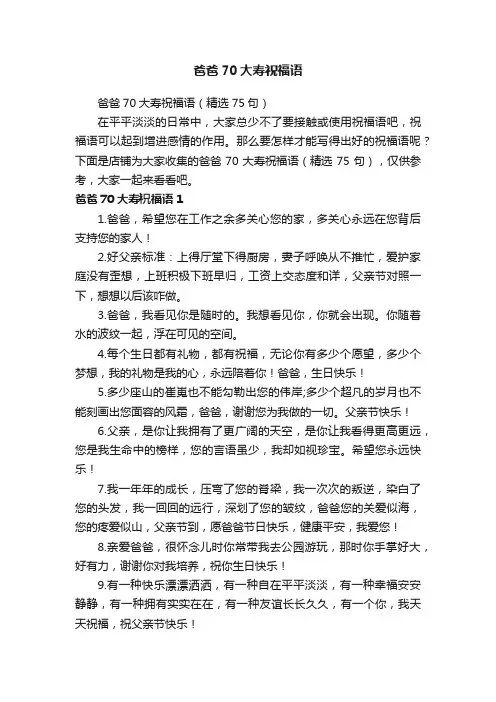 爸爸 70 大寿祝福语

爸爸 70 大寿祝福语（精选 75 句）

在平平淡淡的日常中，大家总少不了要接触或使用祝福语吧，祝福语可以起到增进感情的作用。那么要怎样才能写得出好的祝福语呢？下面是店铺为大家收集的爸爸 70 大寿祝福语（精选 75 句），仅供参考，大家一起来看看吧。

爸爸 70 大寿祝福语 1

1.爸爸，希望您在工作之余多关心您的家，多关心永远在您背后支持您的家人！

2.好父亲标准：上得厅堂下得厨房，妻子呼唤从不推忙，爱护家庭没有歪想，上班积极下班早归，工资上交态度和详，父亲节对照一下，想想以后该咋做。

3.爸爸，我看见你是随时的。我想看见你，你就会出现。你随着水的波纹一起，浮在可见的空间。

4.每个生日都有礼物，都有祝福，无论你有多少个愿望，多少个梦想，我的礼物是我的心，永远陪着你！爸爸，生日快乐！

5.多少座山的崔嵬也不能勾勒出您的伟岸;多少个超凡的岁月也不能刻画出您面容的风霜，爸爸，谢谢您为我做的一切。父亲节快乐！

6.父亲，是你让我拥有了更广阔的天空，是你让我看得更高更远，您是我生命中的榜样，您的言语虽少，我却如视珍宝。希望您永远快乐！

7.我一年年的成长，压弯了您的脊梁，我一次次的叛逆，染白了您的头发，我一回回的远行，深划了您的皱纹，爸爸您的关爱似海，您的疼爱似山，父亲节到，愿爸爸节日快乐，健康平安，我爱您！

8.亲爱爸爸，很怀念儿时你常带我去公园游玩，那时你手掌好大，好有力，谢谢你对我培养，祝你生日快乐！

9.有一种快乐漂漂洒洒，有一种自在平平淡淡，有一种幸福安安静静，有一种拥有实实在在，有一种友谊长长久久，有一个你，我天天祝福，祝父亲节快乐！